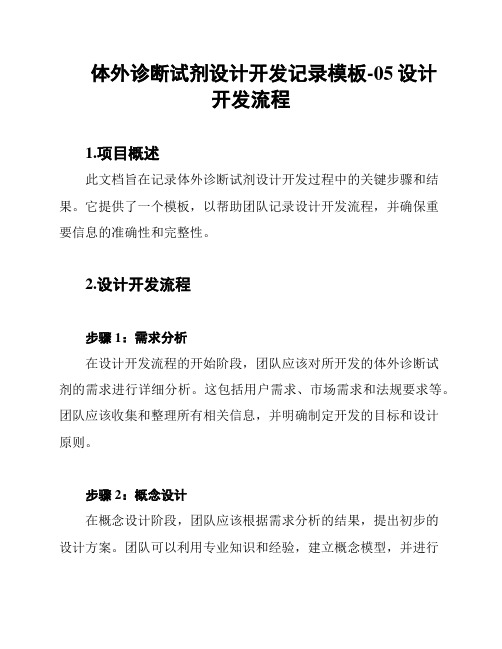 体外诊断试剂设计开发记录模板-05 设计开发流程

1.项目概述

此文档旨在记录体外诊断试剂设计开发过程中的关键步骤和结果。它提供了一个模板，以帮助团队记录设计开发流程，并确保重要信息的准确性和完整性。

2.设计开发流程

步骤 1：需求分析

在设计开发流程的开始阶段，团队应该对所开发的体外诊断试剂的需求进行详细分析。这包括用户需求、市场需求和法规要求等。团队应该收集和整理所有相关信息，并明确制定开发的目标和设计原则。

步骤 2：概念设计

在概念设计阶段，团队应该根据需求分析的结果，提出初步的设计方案。团队可以利用专业知识和经验，建立概念模型，并进行